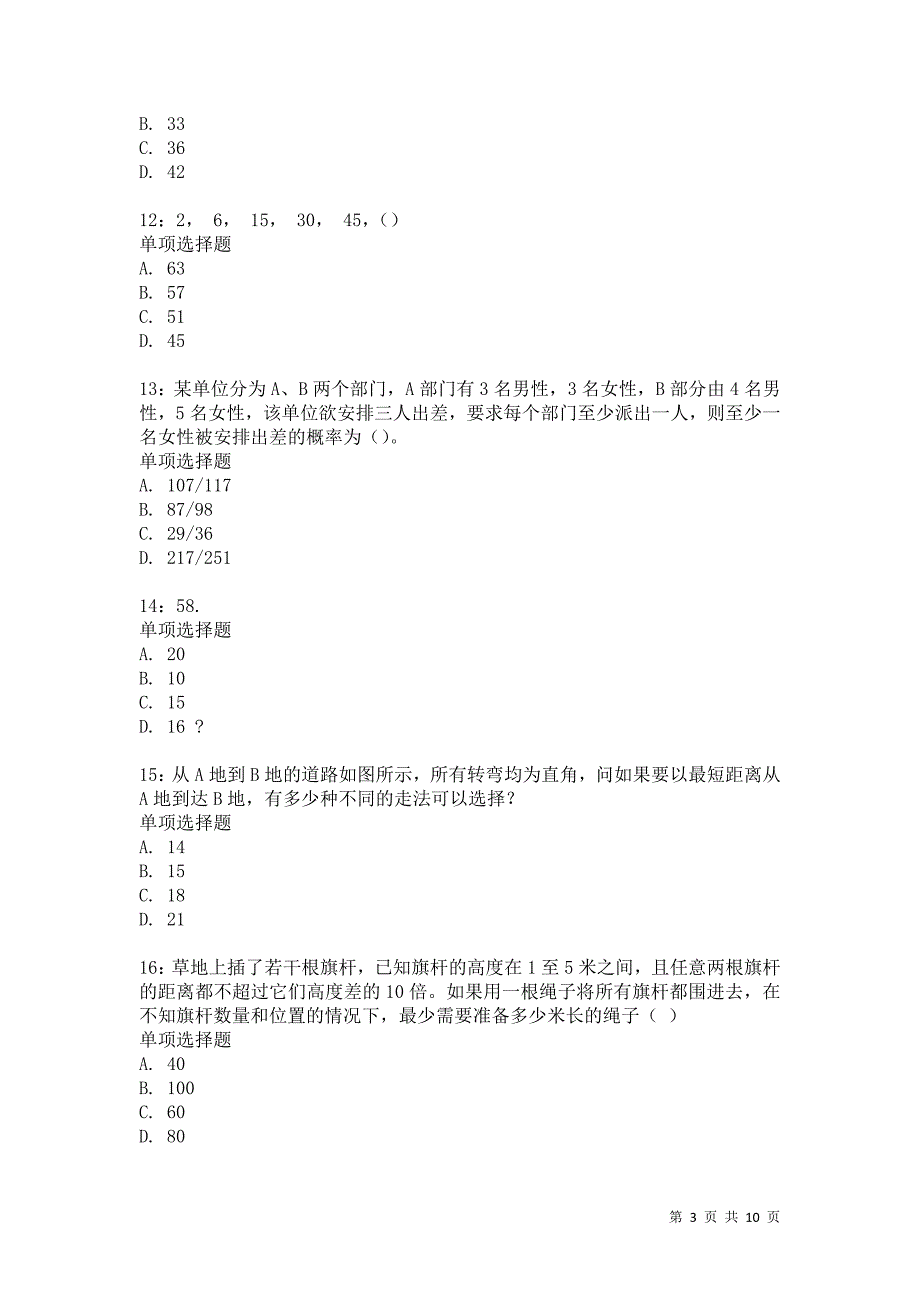 B. 33
C. 36
D. 42

12：2， 6， 15， 30， 45，()
单项选择题
A. 63
B. 57
C. 51
D. 45

13：某单位分为A、B两个部门，A部门有3名男性，3名女性，B部分由4名男性，5名女性，该单位欲安排三人出差，要求每个部门至少派出一人，则至少一名女性被安排出差的概率为()。
单项选择题
A. 107/117
B. 87/98
C. 29/36
D. 217/251

14：58.
单项选择题
A. 20
B. 10
C. 15
D. 16 ？

15：从A地到B地的道路如图所示，所有转弯均为直角，问如果要以最短距离从A地到达B地，有多少种不同的走法可以选择？
单项选择题
A. 14
B. 15
C. 18
D. 21

16：草地上插了若干根旗杆，已知旗杆的高度在1至5米之间，且任意两根旗杆的距离都不超过它们高度差的10倍。如果用一根绳子将所有旗杆都围进去，在不知旗杆数量和位置的情况下，最少需要准备多少米长的绳子（ ）
单项选择题
A. 40
B. 100
C. 60
D. 80

第 3 页 共 10 页